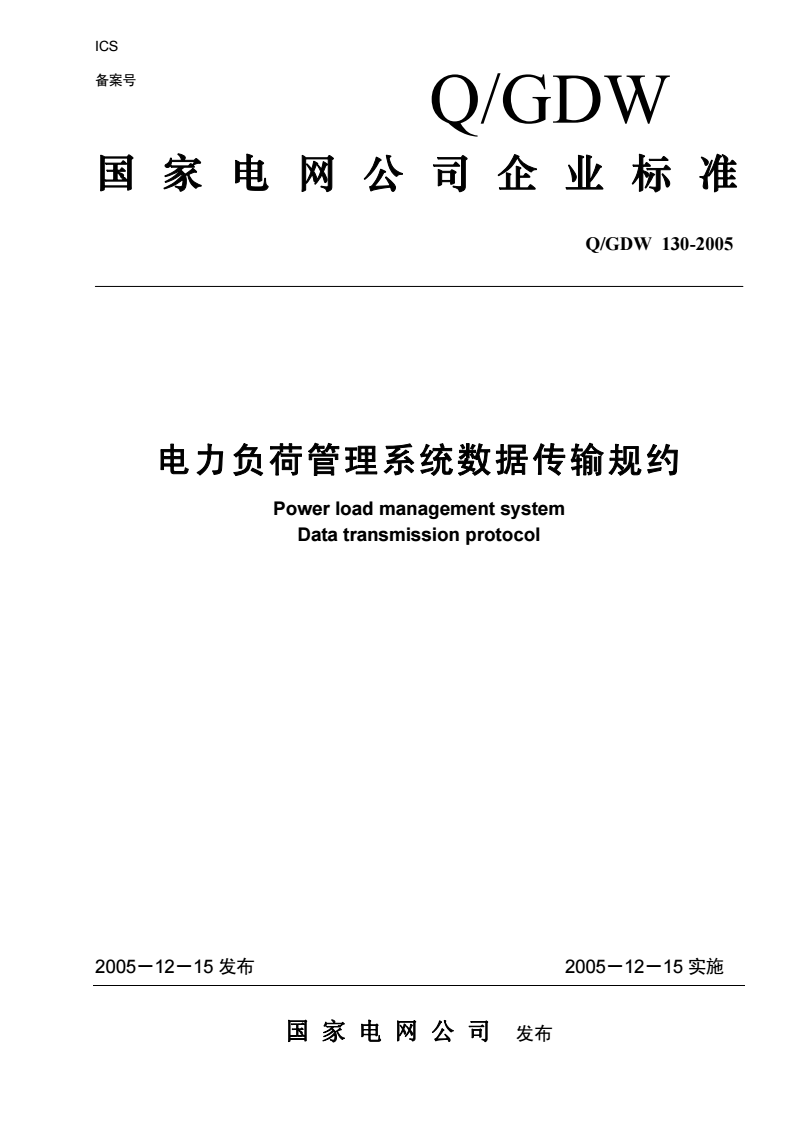 ICS

备案号

Q/GDW

国家电网公司企业标准

Q/GDW 130-2005

电力负荷管理系统数据传输规约

Power load management system
Data transmission protocol

2005－12－15 发布

2005－12－15 实施

国家电网公司 发布